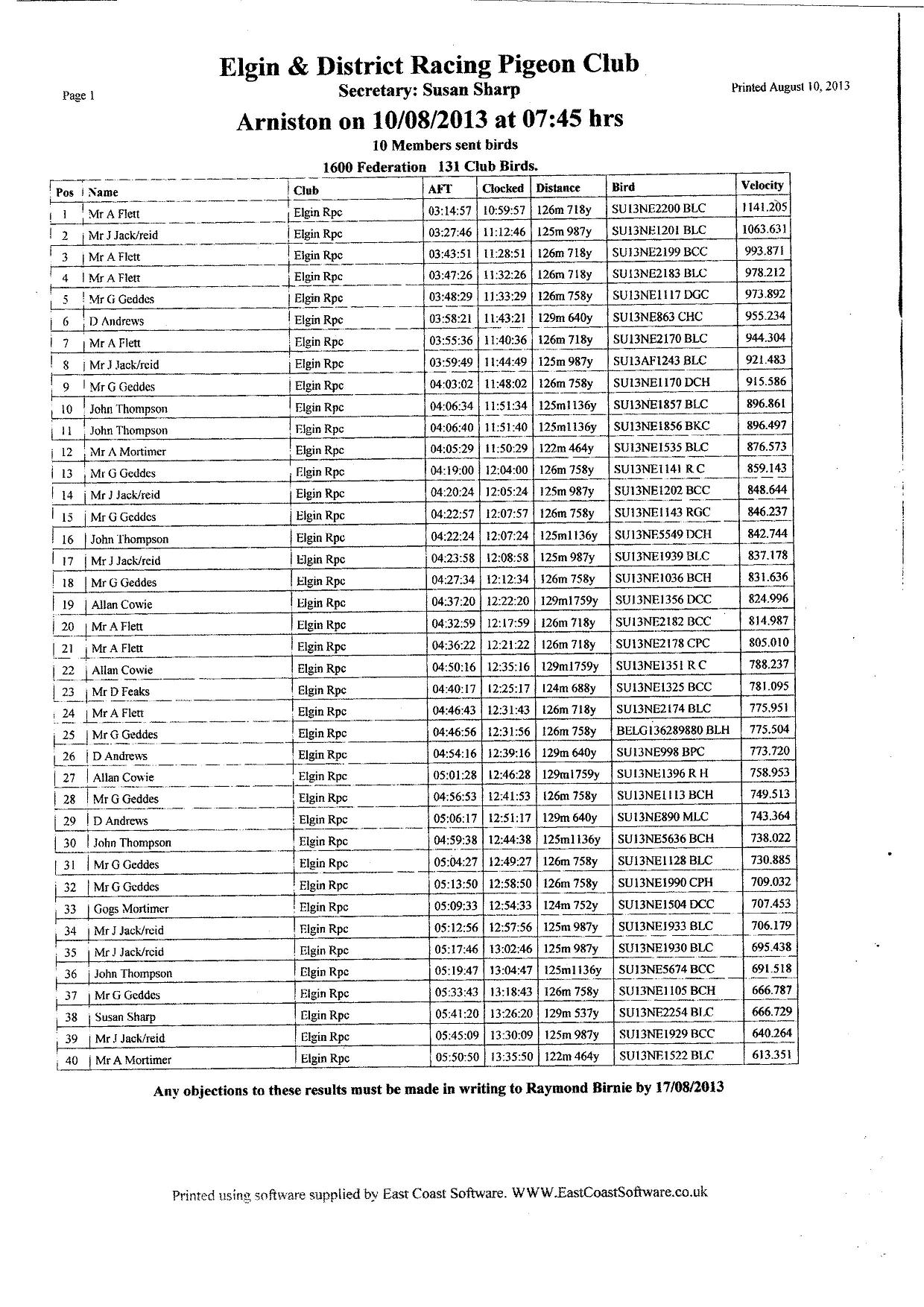 Elgin & District Racing Pigeon Club

Page 1

Secretary: Susan Sharp

Printed August 10, 2013

Arniston on 10/08/2013 at 07:45 hrs

10 Members sent birds

1600 Federation 131 Club Birds.

| Pos | Name | Club | AFT | Clocked | Distance | Bird | Velocity |
|---|---|---|---|---|---|---|---|
| 1 | Mr A Flett | Elgin Rpc | 03:14:57 | 10:59:57 | 126m 718y | SU13NE2200 BLC | 1141.205 |
| 2 | Mr J Jack/reid | Elgin Rpc | 03:27:46 | 11:12:46 | 125m 987y | SU13NE1201 BLC | 1063.631 |
| 3 | Mr A Flett | Elgin Rpc | 03:43:51 | 11:28:51 | 126m 718y | SU13NE2199 BCC | 993.871 |
| 4 | Mr A Flett | Elgin Rpc | 03:47:26 | 11:32:26 | 126m 718y | SU13NE2183 BLC | 978.212 |
| 5 | Mr G Geddes | Elgin Rpc | 03:48:29 | 11:33:29 | 126m 758y | SU13NE1117 DGC | 973.892 |
| 6 | D Andrews | Elgin Rpc | 03:58:21 | 11:43:21 | 129m 640y | SU13NE863 CHC | 955.234 |
| 7 | Mr A Flett | Elgin Rpc | 03:55:36 | 11:40:36 | 126m 718y | SU13NE2170 BLC | 944.304 |
| 8 | Mr J Jack/reid | Elgin Rpc | 03:59:49 | 11:44:49 | 125m 987y | SU13AF1243 BLC | 921.483 |
| 9 | Mr G Geddes | Elgin Rpc | 04:03:02 | 11:48:02 | 126m 758y | SU13NE1170 DCH | 915.586 |
| 10 | John Thompson | Elgin Rpc | 04:06:34 | 11:51:34 | 125m1136y | SU13NE1857 BLC | 896.861 |
| 11 | John Thompson | Elgin Rpc | 04:06:40 | 11:51:40 | 125m1136y | SU13NE1856 BKC | 896.497 |
| 12 | Mr A Mortimer | Elgin Rpc | 04:05:29 | 11:50:29 | 122m 464y | SU13NE1535 BLC | 876.573 |
| 13 | Mr G Geddes | Elgin Rpc | 04:19:00 | 12:04:00 | 126m 758y | SU13NE1141 R C | 859.143 |
| 14 | Mr J Jack/reid | Elgin Rpc | 04:20:24 | 12:05:24 | 125m 987y | SU13NE1202 BCC | 848.644 |
| 15 | Mr G Geddes | Elgin Rpc | 04:22:57 | 12:07:57 | 126m 758y | SU13NE1143 RGC | 846.237 |
| 16 | John Thompson | Elgin Rpc | 04:22:24 | 12:07:24 | 125m1136y | SU13NE5549 DCH | 842.744 |
| 17 | Mr J Jack/reid | Elgin Rpc | 04:23:58 | 12:08:58 | 125m 987y | SU13NE1939 BLC | 837.178 |
| 18 | Mr G Geddes | Elgin Rpc | 04:27:34 | 12:12:34 | 126m 758y | SU13NE1036 BCH | 831.636 |
| 19 | Allan Cowie | Elgin Rpc | 04:37:20 | 12:22:20 | 129m1759y | SU13NE1356 DCC | 824.996 |
| 20 | Mr A Flett | Elgin Rpc | 04:32:59 | 12:17:59 | 126m 718y | SU13NE2182 BCC | 814.987 |
| 21 | Mr A Flett | Elgin Rpc | 04:36:22 | 12:21:22 | 126m 718y | SU13NE2178 CPC | 805.010 |
| 22 | Allan Cowie | Elgin Rpc | 04:50:16 | 12:35:16 | 129m1759y | SU13NE1351 R C | 788.237 |
| 23 | Mr D Feaks | Elgin Rpc | 04:40:17 | 12:25:17 | 124m 688y | SU13NE1325 BCC | 781.095 |
| 24 | Mr A Flett | Elgin Rpc | 04:46:43 | 12:31:43 | 126m 718y | SU13NE2174 BLC | 775.951 |
| 25 | Mr G Geddes | Elgin Rpc | 04:46:56 | 12:31:56 | 126m 758y | BELG136289880 BLH | 775.504 |
| 26 | D Andrews | Elgin Rpc | 04:54:16 | 12:39:16 | 129m 640y | SU13NE998 BPC | 773.720 |
| 27 | Allan Cowie | Elgin Rpc | 05:01:28 | 12:46:28 | 129m1759y | SU13NE1396 R H | 758.953 |
| 28 | Mr G Geddes | Elgin Rpc | 04:56:53 | 12:41:53 | 126m 758y | SU13NE1113 BCH | 749.513 |
| 29 | D Andrews | Elgin Rpc | 05:06:17 | 12:51:17 | 129m 640y | SU13NE890 MLC | 743.364 |
| 30 | John Thompson | Elgin Rpc | 04:59:38 | 12:44:38 | 125m1136y | SU13NE5636 BCH | 738.022 |
| 31 | Mr G Geddes | Elgin Rpc | 05:04:27 | 12:49:27 | 126m 758y | SU13NE1128 BLC | 730.885 |
| 32 | Mr G Geddes | Elgin Rpc | 05:13:50 | 12:58:50 | 126m 758y | SU13NE1990 CPH | 709.032 |
| 33 | Gogs Mortimer | Elgin Rpc | 05:09:33 | 12:54:33 | 124m 752y | SU13NE1504 DCC | 707.453 |
| 34 | Mr J Jack/reid | Elgin Rpc | 05:12:56 | 12:57:56 | 125m 987y | SU13NE1933 BLC | 706.179 |
| 35 | Mr J Jack/reid | Elgin Rpc | 05:17:46 | 13:02:46 | 125m 987y | SU13NE1930 BLC | 695.438 |
| 36 | John Thompson | Elgin Rpc | 05:19:47 | 13:04:47 | 125m1136y | SU13NE5674 BCC | 691.518 |
| 37 | Mr G Geddes | Elgin Rpc | 05:33:43 | 13:18:43 | 126m 758y | SU13NE1105 BCH | 666.787 |
| 38 | Susan Sharp | Elgin Rpc | 05:41:20 | 13:26:20 | 129m 537y | SU13NE2254 BLC | 666.729 |
| 39 | Mr J Jack/reid | Elgin Rpc | 05:45:09 | 13:30:09 | 125m 987y | SU13NE1929 BCC | 640.264 |
| 40 | Mr A Mortimer | Elgin Rpc | 05:50:50 | 13:35:50 | 122m 464y | SU13NE1522 BLC | 613.351 |

Any objections to these results must be made in writing to Raymond Birnie by 17/08/2013

Printed using software supplied by East Coast Software. WWW.EastCoastSoftware.co.uk